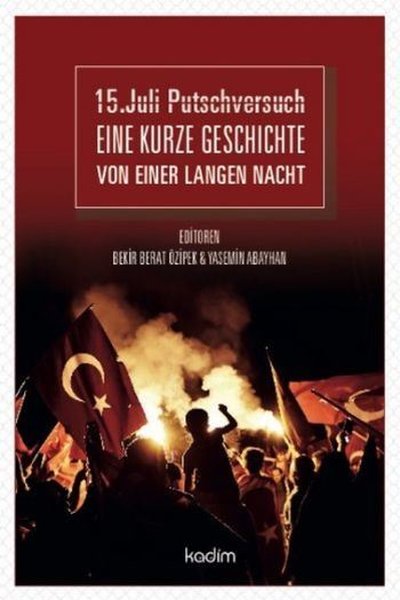 15.Juli Putschversuch
EINE KURZE GESCHICHTE
VON EINER LANGEN NACHT

EDİTOREN
BEKİR BERAT ÖZİPEK & YASEMİN ABAYHAN

kadim